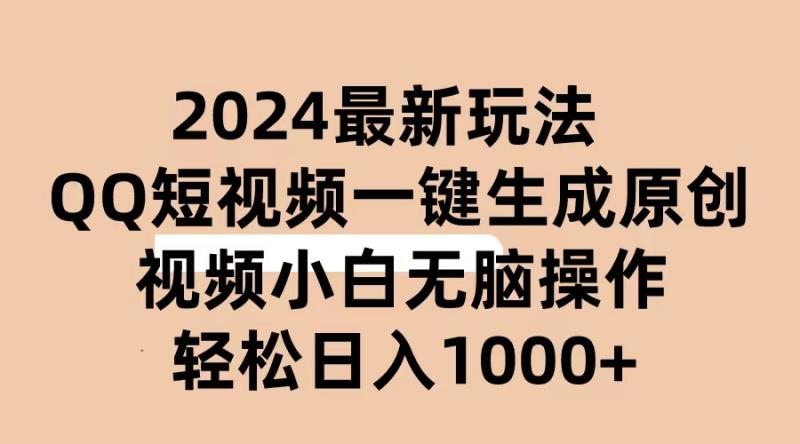 2024最新玩法
QQ短视频一键生成原创
视频小白无脑操作
轻松日入1000+